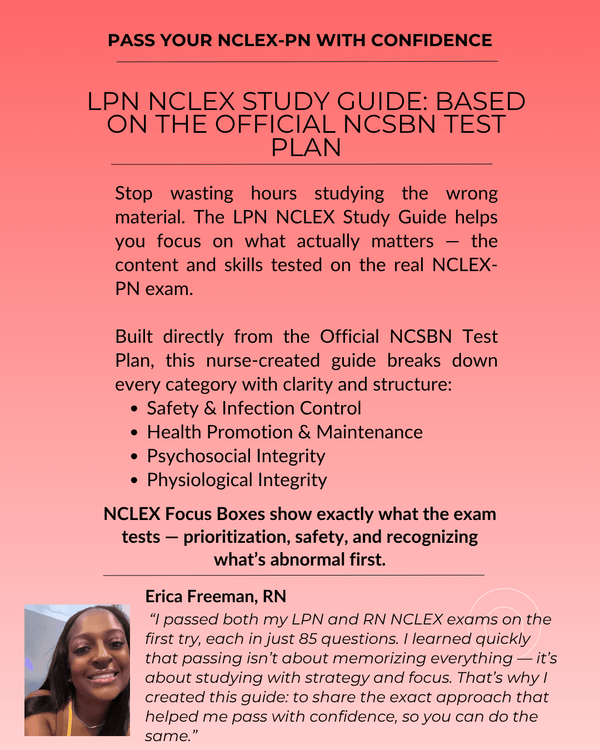 PASS YOUR NCLEX-PN WITH CONFIDENCE

LPN NCLEX STUDY GUIDE: BASED ON THE OFFICIAL NCSBN TEST PLAN

Stop wasting hours studying the wrong material. The LPN NCLEX Study Guide helps you focus on what actually matters — the content and skills tested on the real NCLEX-PN exam.

Built directly from the Official NCSBN Test Plan, this nurse-created guide breaks down every category with clarity and structure:
• Safety & Infection Control
• Health Promotion & Maintenance
• Psychosocial Integrity
• Physiological Integrity

NCLEX Focus Boxes show exactly what the exam tests — prioritization, safety, and recognizing what's abnormal first.

Erica Freeman, RN

"I passed both my LPN and RN NCLEX exams on the first try, each in just 85 questions. I learned quickly that passing isn't about memorizing everything — it's about studying with strategy and focus. That's why I created this guide: to share the exact approach that helped me pass with confidence, so you can do the same."